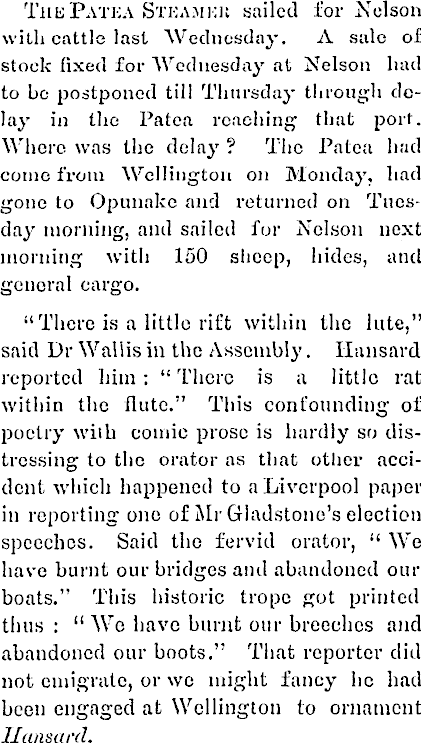 The Patea Steamer sailed for Nelson with cattle last Wednesday. A sale of stock fixed for Wednesday at Nelson had to be postponed till Thursday through delay in the Patea reaching that port. Where was the delay? The Patea had come from Wellington on Monday, had gone to Opunake and returned on Tuesday morning, and sailed for Nelson next morning with 150 sheep, hides, and general cargo.

"There is a little rift within the lute," said Dr Wallis in the Assembly. Hansard reported him: "There is a little rat within the flute." This confounding of poetry with comic prose is hardly so distressing to the orator as that other accident which happened to a Liverpool paper in reporting one of Mr Gladstone's election speeches. Said the fervid orator, "We have burnt our bridges and abandoned our boats." This historic trope got printed thus: "We have burnt our breeches and abandoned our boots." That reporter did not emigrate, or we might fancy he had been engaged at Wellington to ornament Hansard.